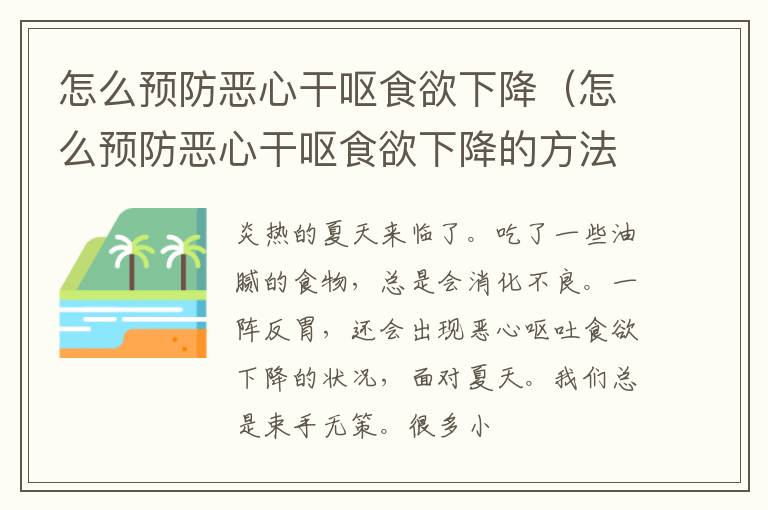 怎么预防恶心干呕食欲下降（怎么预防恶心干呕食欲下降的方法

炎热的夏天来临了。吃了一些油腻的食物，总是会消化不良。一阵反胃，还会出现恶心呕吐食欲下降的状况，面对夏天。我们总是束手无策。很多小